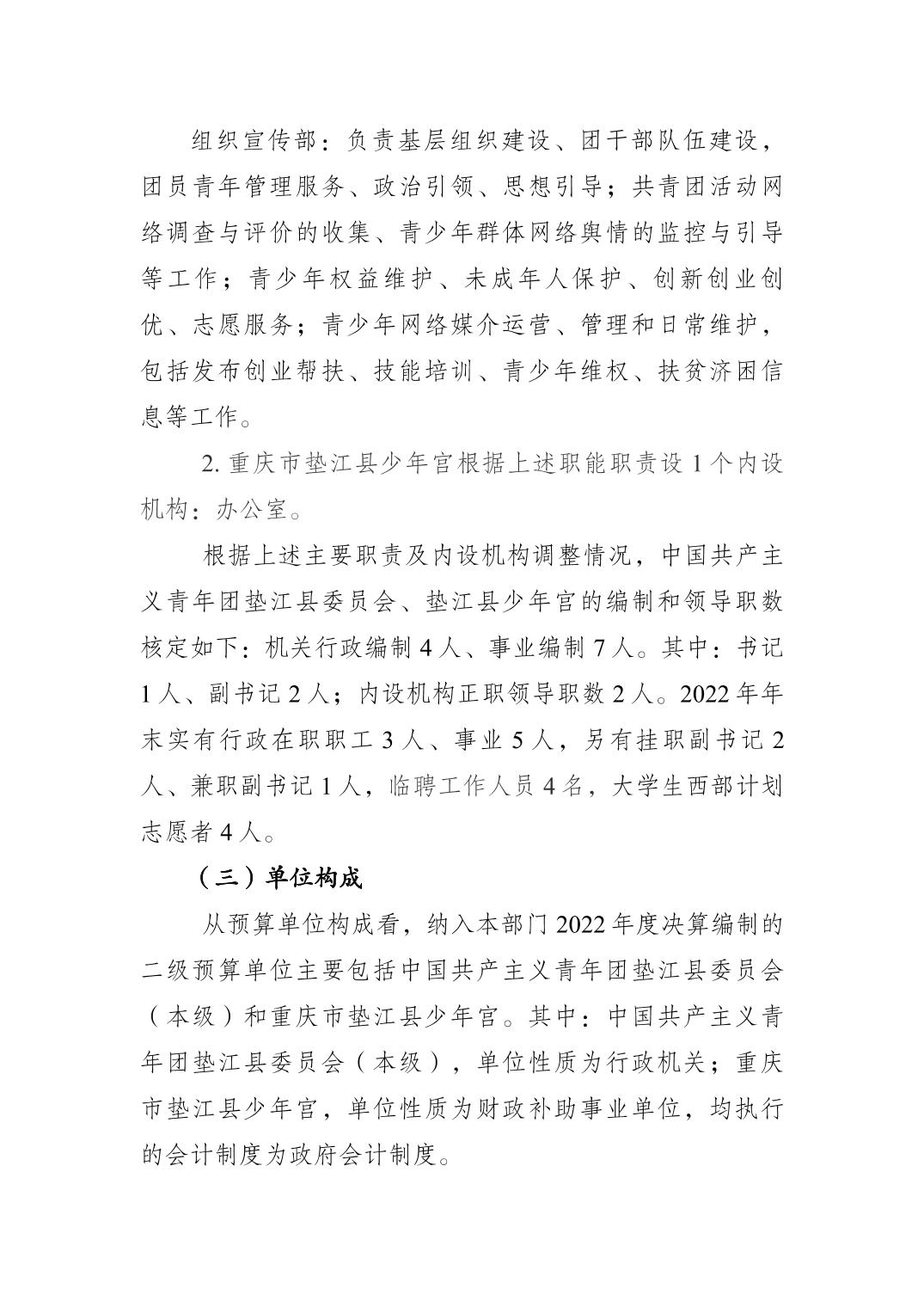 组织宣传部：负责基层组织建设、团干部队伍建设，团员青年管理服务、政治引领、思想引导；共青团活动网络调查与评价的收集、青少年群体网络舆情的监控与引导等工作；青少年权益维护、未成年人保护、创新创业创优、志愿服务；青少年网络媒介运营、管理和日常维护，包括发布创业帮扶、技能培训、青少年维权、扶贫济困信息等工作。

2. 重庆市垫江县少年宫根据上述职能职责设 1 个内设机构：办公室。

根据上述主要职责及内设机构调整情况，中国共产主义青年团垫江县委员会、垫江县少年宫的编制和领导职数核定如下：机关行政编制 4 人、事业编制 7 人。其中：书记 1 人、副书记 2 人；内设机构正职领导职数 2 人。2022 年年末实有行政在职职工 3 人、事业 5 人，另有挂职副书记 2 人、兼职副书记 1 人，临聘工作人员 4 名，大学生西部计划志愿者 4 人。

（三）单位构成

从预算单位构成看，纳入本部门 2022 年度决算编制的二级预算单位主要包括中国共产主义青年团垫江县委员会（本级）和重庆市垫江县少年宫。其中：中国共产主义青年团垫江县委员会（本级），单位性质为行政机关；重庆市垫江县少年宫，单位性质为财政补助事业单位，均执行的会计制度为政府会计制度。